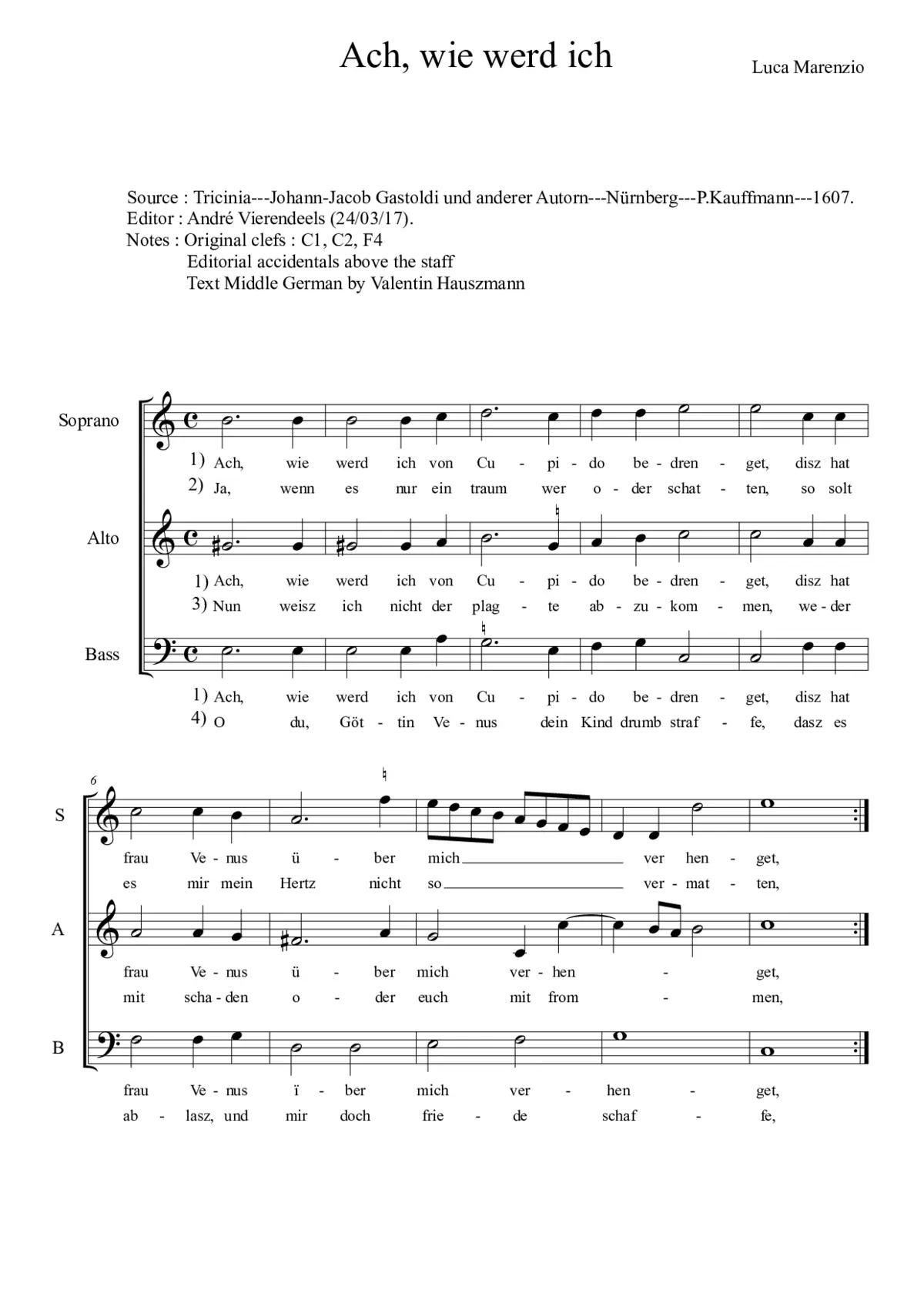 Ach, wie werd ich

Luca Marenzio

Source : Tricinia---Johann-Jacob Gastoldi und anderer Autorn---Nürnberg---P.Kauffmann---1607.
Editor : André Vierendeels (24/03/17).
Notes : Original clefs : C1, C2, F4
Editorial accidentals above the staff
Text Middle German by Valentin Hauszmann

Soprano

1) Ach, wie werd ich von Cu - pi - do be - dren - get, disz hat
2) Ja, wenn es nur ein traum wer o - der schat - ten, so solt

Alto

1) Ach, wie werd ich von Cu - pi - do be - dren - get, disz hat
3) Nun weisz ich nicht der plag - te ab - zu - kom - men, we - der

Bass

1) Ach, wie werd ich von Cu - pi - do be - dren - get, disz hat
4) O du, Göt - tin Ve - nus dein Kind drumb straf - fe, dasz es

6

S

frau Ve - nus ü - ber mich ver hen - get,
es mir mein Hertz nicht so ver - mat - ten,

A

frau Ve - nus ü - ber mich ver - hen - get,
mit scha - den o - der euch mit from - men,

B

frau Ve - nus ï - ber mich ver - hen - get,
ab - lasz, und mir doch frie - de schaf - fe,